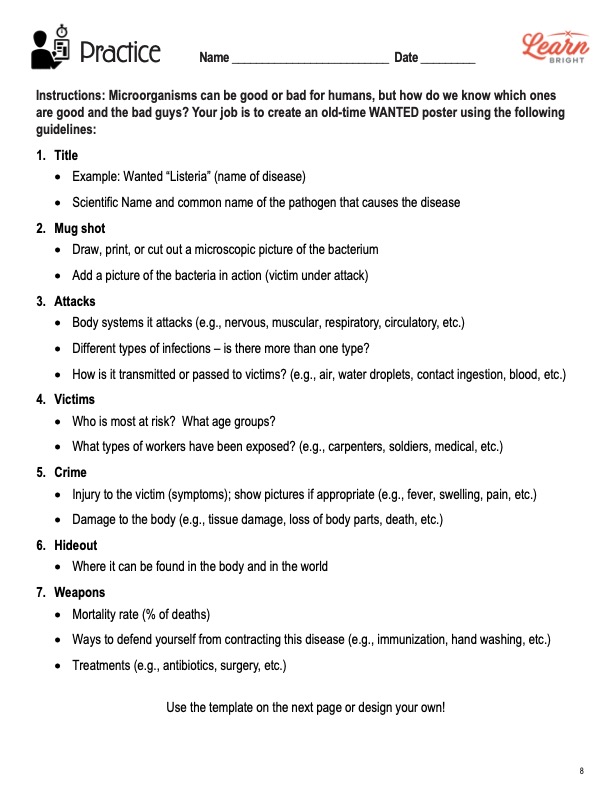 Practice Name ____ Date ____

Learn BRIGHT

Instructions: Microorganisms can be good or bad for humans, but how do we know which ones are good and the bad guys? Your job is to create an old-time WANTED poster using the following guidelines:

1. Title
• Example: Wanted "Listeria" (name of disease)
• Scientific Name and common name of the pathogen that causes the disease

2. Mug shot
• Draw, print, or cut out a microscopic picture of the bacterium
• Add a picture of the bacteria in action (victim under attack)

3. Attacks
• Body systems it attacks (e.g., nervous, muscular, respiratory, circulatory, etc.)
• Different types of infections – is there more than one type?
• How is it transmitted or passed to victims? (e.g., air, water droplets, contact ingestion, blood, etc.)

4. Victims
• Who is most at risk? What age groups?
• What types of workers have been exposed? (e.g., carpenters, soldiers, medical, etc.)

5. Crime
• Injury to the victim (symptoms); show pictures if appropriate (e.g., fever, swelling, pain, etc.)
• Damage to the body (e.g., tissue damage, loss of body parts, death, etc.)

6. Hideout
• Where it can be found in the body and in the world

7. Weapons
• Mortality rate (% of deaths)
• Ways to defend yourself from contracting this disease (e.g., immunization, hand washing, etc.)
• Treatments (e.g., antibiotics, surgery, etc.)

Use the template on the next page or design your own!

8